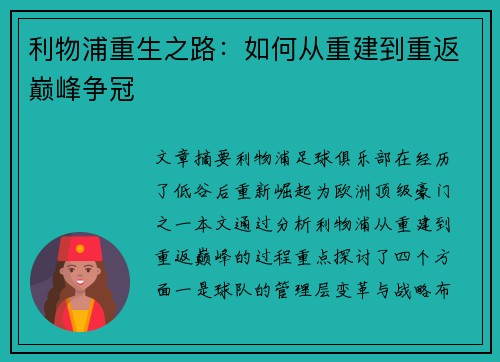 利物浦重生之路：如何从重建到重返巅峰争冠

文章摘要利物浦足球俱乐部在经历了低谷后重新崛起为欧洲顶级豪门之一本文通过分析利物浦从重建到重返巅峰的过程重点探讨了四个方面一是球队的管理层变革与战略布